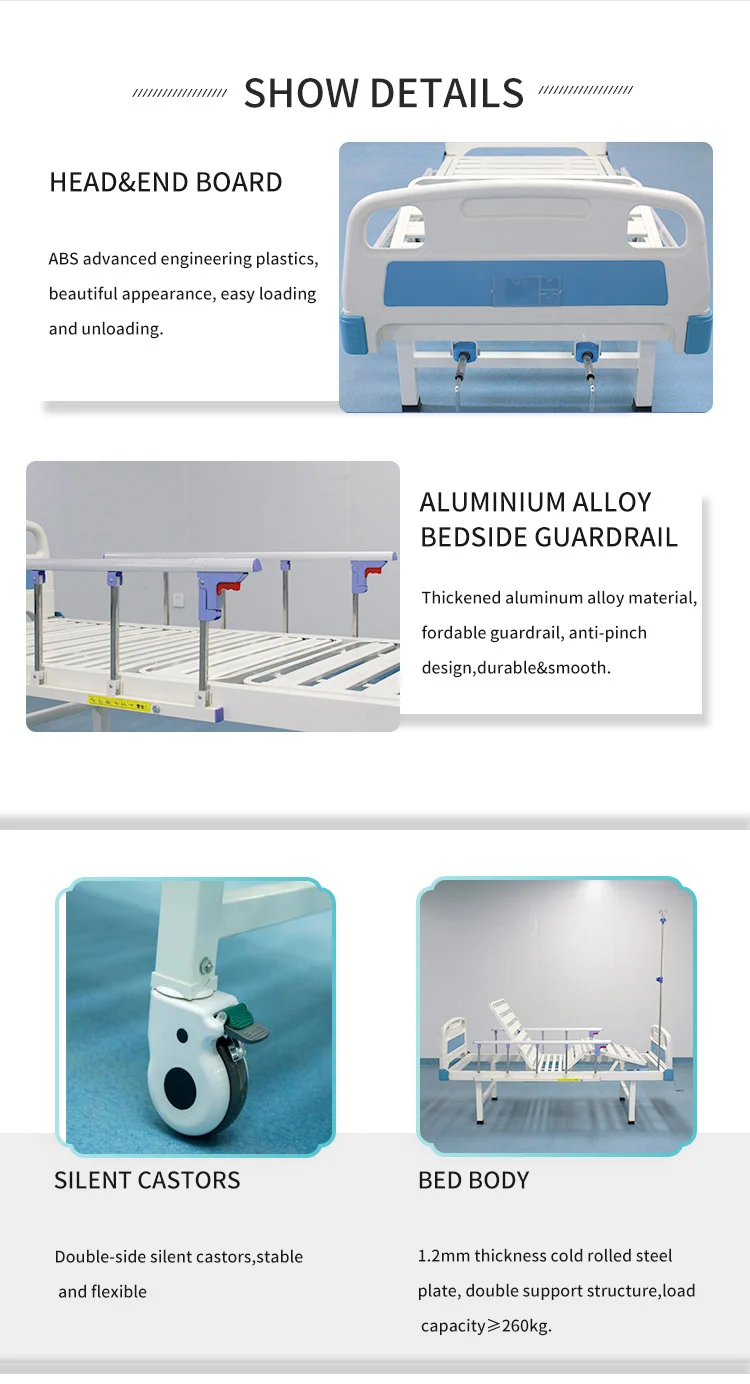 SHOW DETAILS

HEAD&END BOARD

ABS advanced engineering plastics, beautiful appearance, easy loading and unloading.

ALUMINIUM ALLOY BEDSIDE GUARDRAIL

Thickened aluminum alloy material, fordable guardrail, anti-pinch design,durable&smooth.

SILENT CASTORS

Double-side silent castors,stable and flexible

BED BODY

1.2mm thickness cold rolled steel plate, double support structure,load capacity≥260kg.